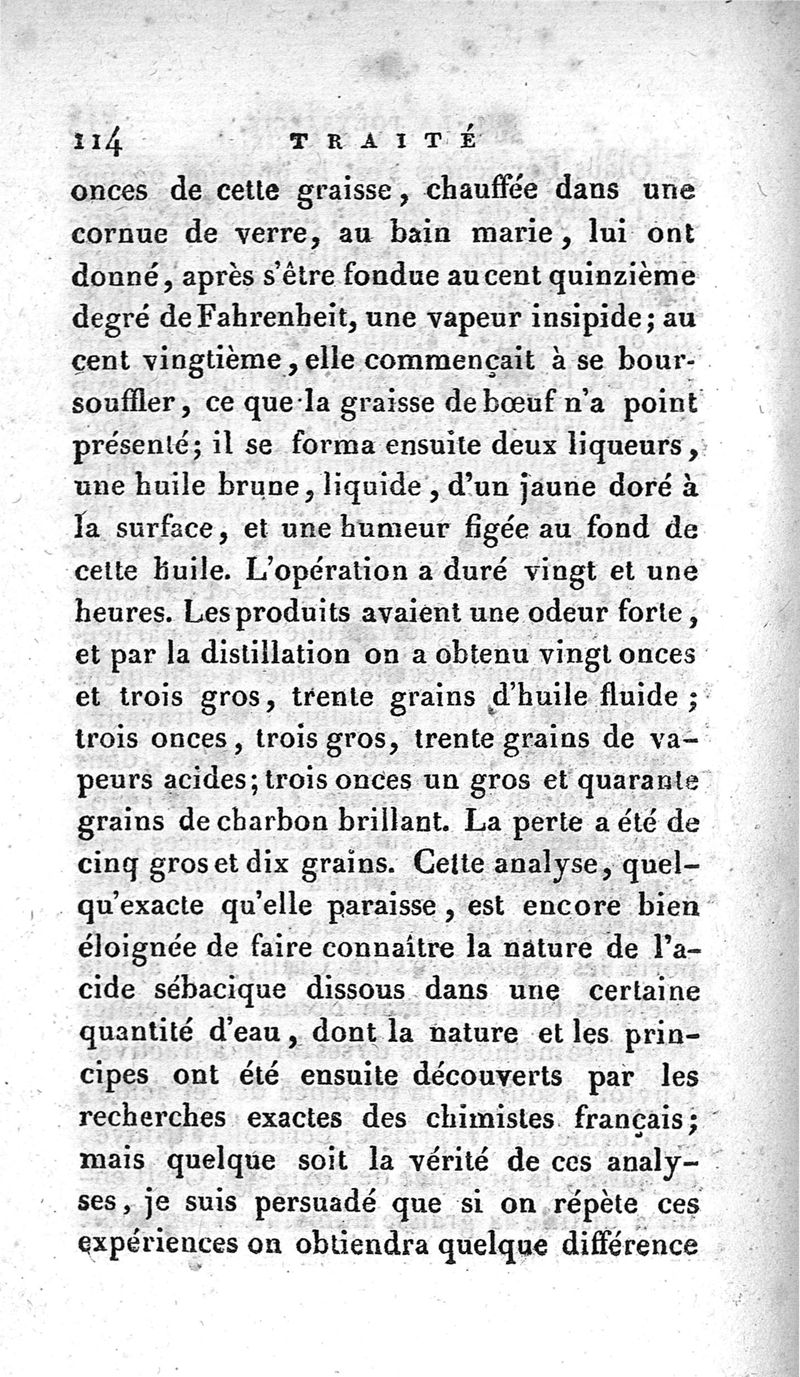 114 TRAITÉ

onces de cette graisse, chauffée dans une cornue de verre, au bain marie, lui ont donné, après s'être fondue au cent quinzième degré de Fahrenheit, une vapeur insipide; au cent vingtième, elle commençait à se boursouffler, ce que la graisse de bœuf n'a point présenté; il se forma ensuite deux liqueurs, une huile brune, liquide, d'un jaune doré à la surface, et une humeur figée au fond de cette huile. L'opération a duré vingt et une heures. Les produits avaient une odeur forte, et par la distillation on a obtenu vingt onces et trois gros, trente grains d'huile fluide; trois onces, trois gros, trente grains de vapeurs acides; trois onces un gros et quarante grains de charbon brillant. La perte a été de cinq gros et dix grains. Cette analyse, quelqu'exacte qu'elle paraisse, est encore bien éloignée de faire connaître la nature de l'acide sébacique dissous dans une certaine quantité d'eau, dont la nature et les principes ont été ensuite découverts par les recherches exactes des chimistes français; mais quelque soit la vérité de ces analyses, je suis persuadé que si on répète ces expériences on obtiendra quelque différence